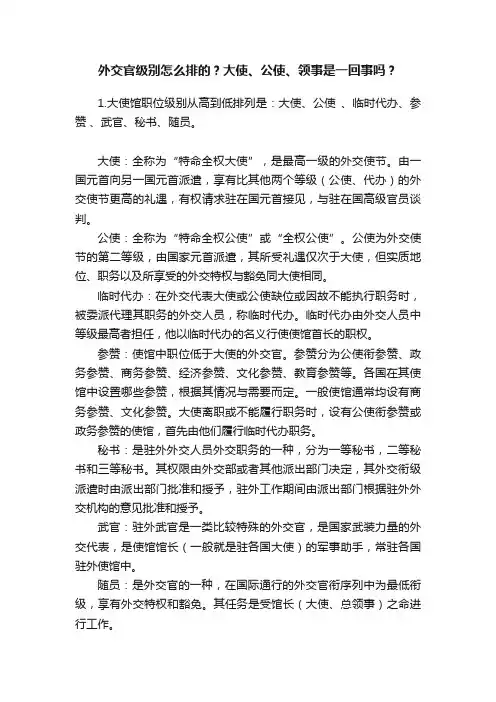 外交官级别怎么排的？大使、公使、领事是一回事吗？

1.大使馆职位级别从高到低排列是：大使、公使 、临时代办、参赞 、武官、秘书、随员。

大使：全称为“特命全权大使”，是最高一级的外交使节。由一国元首向另一国元首派遣，享有比其他两个等级（公使、代办）的外交使节更高的礼遇，有权请求驻在国元首接见，与驻在国高级官员谈判。

公使：全称为“特命全权公使”或“全权公使”。公使为外交使节的第二等级，由国家元首派遣，其所受礼遇仅次于大使，但实质地位、职务以及所享受的外交特权与豁免同大使相同。

临时代办：在外交代表大使或公使缺位或因故不能执行职务时，被委派代理其职务的外交人员，称临时代办。临时代办由外交人员中等级最高者担任，他以临时代办的名义行使使馆首长的职权。

参赞：使馆中职位低于大使的外交官。参赞分为公使衔参赞、政务参赞、商务参赞、经济参赞、文化参赞、教育参赞等。各国在其使馆中设置哪些参赞，根据其情况与需要而定。一般使馆通常均设有商务参赞、文化参赞。大使离职或不能履行职务时，设有公使衔参赞或政务参赞的使馆，首先由他们履行临时代办职务。

秘书：是驻外外交人员外交职务的一种，分为一等秘书，二等秘书和三等秘书。其权限由外交部或者其他派出部门决定，其外交衔级派遣时由派出部门批准和授予，驻外工作期间由派出部门根据驻外外交机构的意见批准和授予。

武官：驻外武官是一类比较特殊的外交官，是国家武装力量的外交代表，是使馆馆长（一般就是驻各国大使）的军事助手，常驻各国驻外使馆中。

随员：是外交官的一种，在国际通行的外交官衔序列中为最低衔级，享有外交特权和豁免。其任务是受馆长（大使、总领事）之命进行工作。